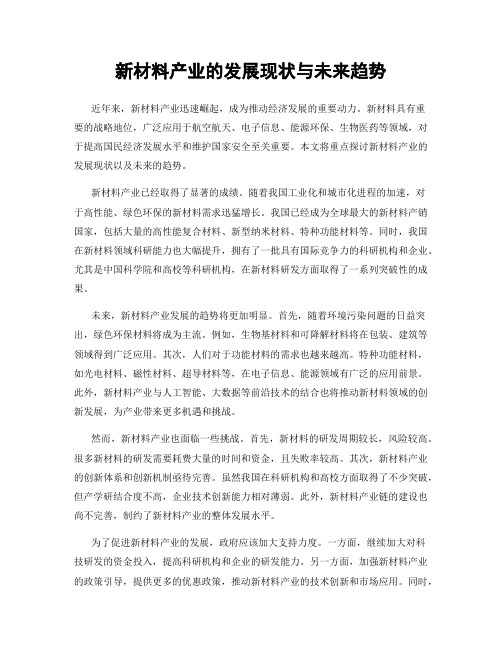 新材料产业的发展现状与未来趋势

近年来，新材料产业迅速崛起，成为推动经济发展的重要动力。新材料具有重要的战略地位，广泛应用于航空航天、电子信息、能源环保、生物医药等领域，对于提高国民经济发展水平和维护国家安全至关重要。本文将重点探讨新材料产业的发展现状以及未来的趋势。

新材料产业已经取得了显著的成绩。随着我国工业化和城市化进程的加速，对于高性能、绿色环保的新材料需求迅猛增长。我国已经成为全球最大的新材料产销国家，包括大量的高性能复合材料、新型纳米材料、特种功能材料等。同时，我国在新材料领域科研能力也大幅提升，拥有了一批具有国际竞争力的科研机构和企业。尤其是中国科学院和高校等科研机构，在新材料研发方面取得了一系列突破性的成果。

未来，新材料产业发展的趋势将更加明显。首先，随着环境污染问题的日益突出，绿色环保材料将成为主流。例如，生物基材料和可降解材料将在包装、建筑等领域得到广泛应用。其次，人们对于功能材料的需求也越来越高。特种功能材料，如光电材料、磁性材料、超导材料等，在电子信息、能源领域有广泛的应用前景。此外，新材料产业与人工智能、大数据等前沿技术的结合也将推动新材料领域的创新发展，为产业带来更多机遇和挑战。

然而，新材料产业也面临一些挑战。首先，新材料的研发周期较长，风险较高。很多新材料的研发需要耗费大量的时间和资金，且失败率较高。其次，新材料产业的创新体系和创新机制亟待完善。虽然我国在科研机构和高校方面取得了不少突破，但产学研结合度不高，企业技术创新能力相对薄弱。此外，新材料产业链的建设也尚不完善，制约了新材料产业的整体发展水平。

为了促进新材料产业的发展，政府应该加大支持力度。一方面，继续加大对科技研发的资金投入，提高科研机构和企业的研发能力。另一方面，加强新材料产业的政策引导，提供更多的优惠政策，推动新材料产业的技术创新和市场应用。同时，